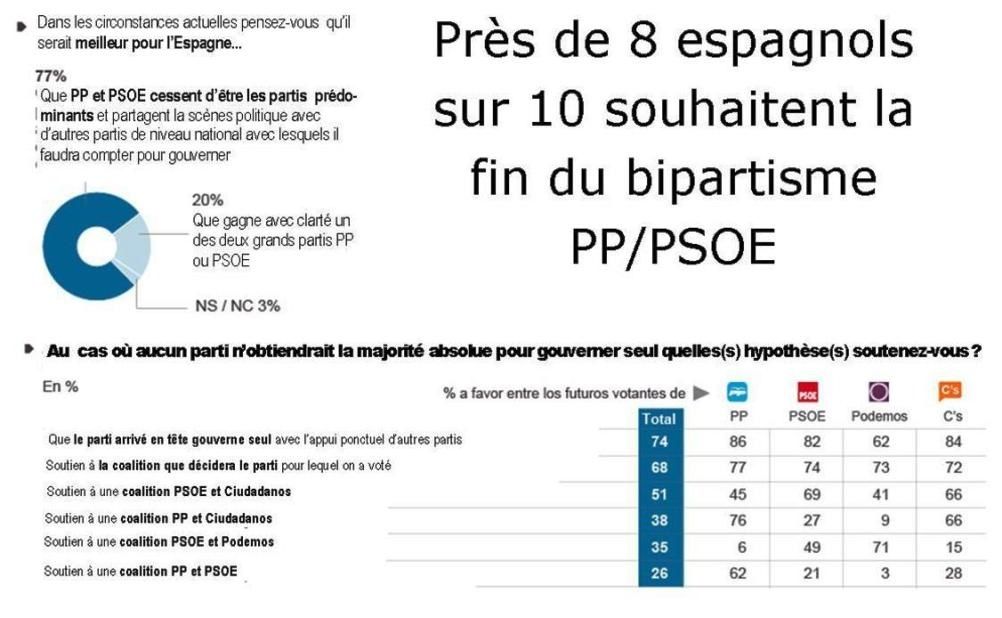 Dans les circonstances actuelles pensez-vous qu'il serait meilleur pour l'Espagne...

77%
Que PP et PSOE cessent d'être les partis prédominants et partagent la scènes politique avec d'autres partis de niveau national avec lesquels il faudra compter pour gouverner

20%
Que gagne avec clarté un des deux grands partis PP ou PSOE

NS / NC 3%

Près de 8 espagnols sur 10 souhaitent la fin du bipartisme PP/PSOE

Au cas où aucun parti n'obtiendrait la majorité absolue pour gouverner seul quelles(s) hypothèse(s) soutenez-vous ?

En %

% a favor entre los futuros votantes de

| | Total | PP | PSOE | Podemos | C's |
|---|---|---|---|---|---|
| Que le parti arrivé en tête gouverne seul avec l'appui ponctuel d'autres partis | 74 | 86 | 82 | 62 | 84 |
| Soutien à la coalition que décidera le parti pour lequel on a voté | 68 | 77 | 74 | 73 | 72 |
| Soutien à une coalition PSOE et Ciudadanos | 51 | 45 | 69 | 41 | 66 |
| Soutien à une coalition PP et Ciudadanos | 38 | 76 | 27 | 9 | 66 |
| Soutien à une coalition PSOE et Podemos | 35 | 6 | 49 | 71 | 15 |
| Soutien à une coalition PP et PSOE | 26 | 62 | 21 | 3 | 28 |